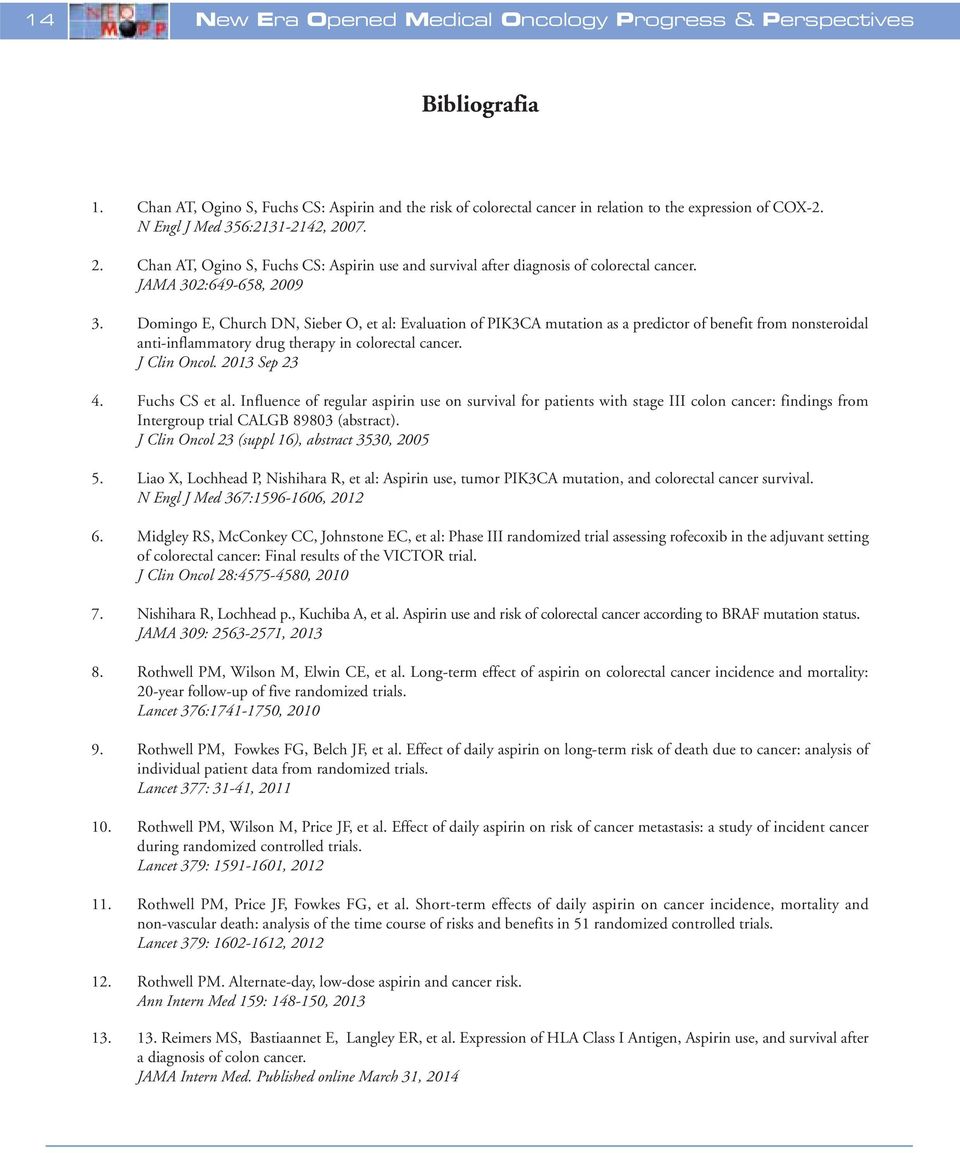 14 NEO MOPP New Era Opened Medical Oncology Progress & Perspectives

Bibliografia

1. Chan AT, Ogino S, Fuchs CS: Aspirin and the risk of colorectal cancer in relation to the expression of COX-2. N Engl J Med 356:2131-2142, 2007.

2. Chan AT, Ogino S, Fuchs CS: Aspirin use and survival after diagnosis of colorectal cancer. JAMA 302:649-658, 2009

3. Domingo E, Church DN, Sieber O, et al: Evaluation of PIK3CA mutation as a predictor of benefit from nonsteroidal anti-inflammatory drug therapy in colorectal cancer. J Clin Oncol. 2013 Sep 23

4. Fuchs CS et al. Influence of regular aspirin use on survival for patients with stage III colon cancer: findings from Intergroup trial CALGB 89803 (abstract). J Clin Oncol 23 (suppl 16), abstract 3530, 2005

5. Liao X, Lochhead P, Nishihara R, et al: Aspirin use, tumor PIK3CA mutation, and colorectal cancer survival. N Engl J Med 367:1596-1606, 2012

6. Midgley RS, McConkey CC, Johnstone EC, et al: Phase III randomized trial assessing rofecoxib in the adjuvant setting of colorectal cancer: Final results of the VICTOR trial. J Clin Oncol 28:4575-4580, 2010

7. Nishihara R, Lochhead p., Kuchiba A, et al. Aspirin use and risk of colorectal cancer according to BRAF mutation status. JAMA 309: 2563-2571, 2013

8. Rothwell PM, Wilson M, Elwin CE, et al. Long-term effect of aspirin on colorectal cancer incidence and mortality: 20-year follow-up of five randomized trials. Lancet 376:1741-1750, 2010

9. Rothwell PM, Fowkes FG, Belch JF, et al. Effect of daily aspirin on long-term risk of death due to cancer: analysis of individual patient data from randomized trials. Lancet 377: 31-41, 2011

10. Rothwell PM, Wilson M, Price JF, et al. Effect of daily aspirin on risk of cancer metastasis: a study of incident cancer during randomized controlled trials. Lancet 379: 1591-1601, 2012

11. Rothwell PM, Price JF, Fowkes FG, et al. Short-term effects of daily aspirin on cancer incidence, mortality and non-vascular death: analysis of the time course of risks and benefits in 51 randomized controlled trials. Lancet 379: 1602-1612, 2012

12. Rothwell PM. Alternate-day, low-dose aspirin and cancer risk. Ann Intern Med 159: 148-150, 2013

13. 13. Reimers MS, Bastiaannet E, Langley ER, et al. Expression of HLA Class I Antigen, Aspirin use, and survival after a diagnosis of colon cancer. JAMA Intern Med. Published online March 31, 2014